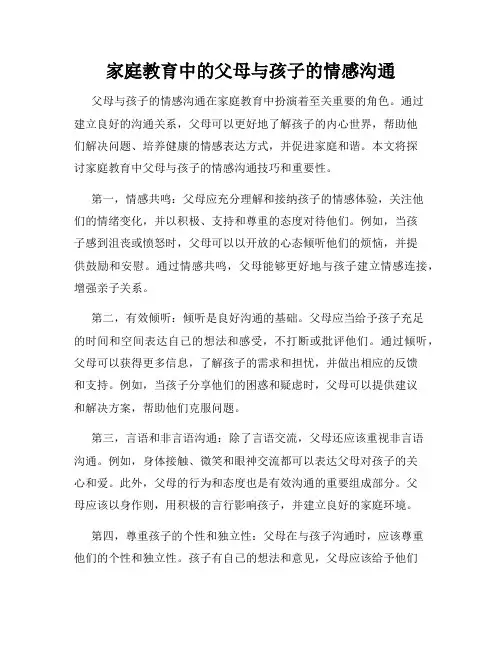 家庭教育中的父母与孩子的情感沟通

父母与孩子的情感沟通在家庭教育中扮演着至关重要的角色。通过建立良好的沟通关系，父母可以更好地了解孩子的内心世界，帮助他们解决问题、培养健康的情感表达方式，并促进家庭和谐。本文将探讨家庭教育中父母与孩子的情感沟通技巧和重要性。

第一，情感共鸣：父母应充分理解和接纳孩子的情感体验，关注他们的情绪变化，并以积极、支持和尊重的态度对待他们。例如，当孩子感到沮丧或愤怒时，父母可以以开放的心态倾听他们的烦恼，并提供鼓励和安慰。通过情感共鸣，父母能够更好地与孩子建立情感连接，增强亲子关系。

第二，有效倾听：倾听是良好沟通的基础。父母应当给予孩子充足的时间和空间表达自己的想法和感受，不打断或批评他们。通过倾听，父母可以获得更多信息，了解孩子的需求和担忧，并做出相应的反馈和支持。例如，当孩子分享他们的困惑和疑虑时，父母可以提供建议和解决方案，帮助他们克服问题。

第三，言语和非言语沟通：除了言语交流，父母还应该重视非言语沟通。例如，身体接触、微笑和眼神交流都可以表达父母对孩子的关心和爱。此外，父母的行为和态度也是有效沟通的重要组成部分。父母应该以身作则，用积极的言行影响孩子，并建立良好的家庭环境。

第四，尊重孩子的个性和独立性：父母在与孩子沟通时，应该尊重他们的个性和独立性。孩子有自己的想法和意见，父母应该给予他们